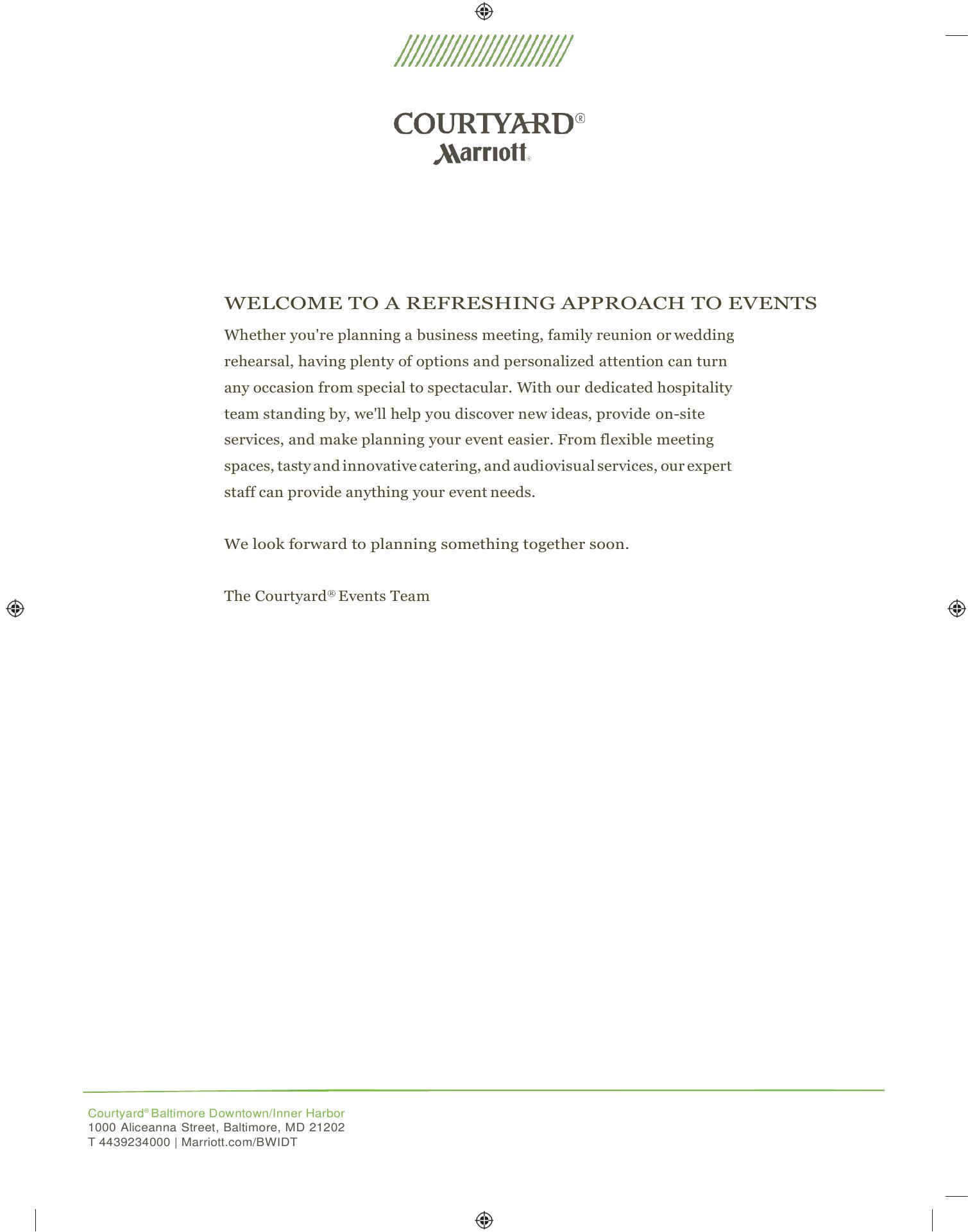 COURTYARD®
Marriott®

WELCOME TO A REFRESHING APPROACH TO EVENTS

Whether you're planning a business meeting, family reunion or wedding rehearsal, having plenty of options and personalized attention can turn any occasion from special to spectacular. With our dedicated hospitality team standing by, we'll help you discover new ideas, provide on-site services, and make planning your event easier. From flexible meeting spaces, tasty and innovative catering, and audiovisual services, our expert staff can provide anything your event needs.

We look forward to planning something together soon.

The Courtyard® Events Team

Courtyard® Baltimore Downtown/Inner Harbor
1000 Aliceanna Street, Baltimore, MD 21202
T 4439234000 | Marriott.com/BWIDT